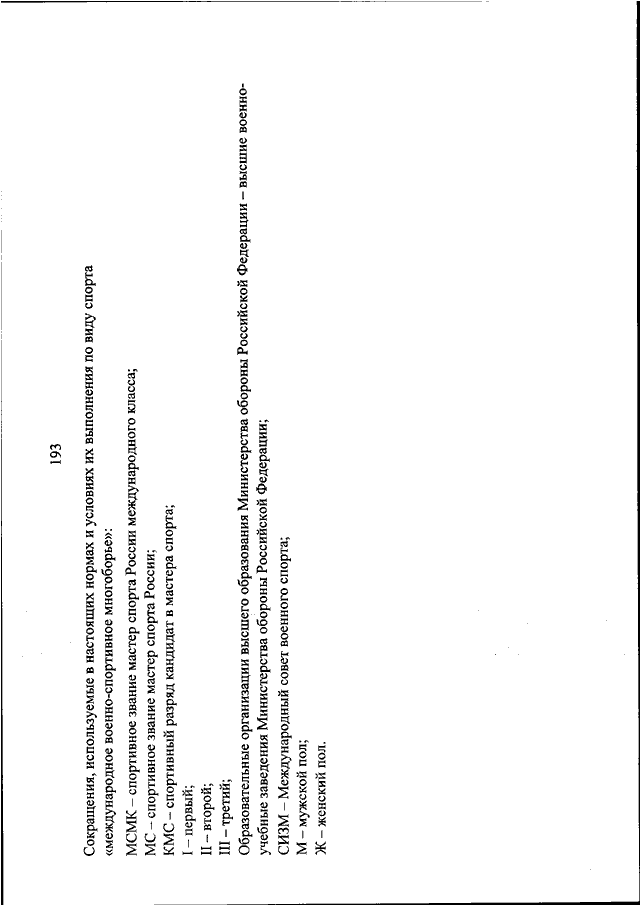 193

Сокращения, используемые в настоящих нормах и условиях их выполнения по виду спорта «международное военно-спортивное многоборье»:

МСМК – спортивное звание мастер спорта России международного класса;
МС – спортивное звание мастер спорта России;
КМС – спортивный разряд кандидат в мастера спорта;
I – первый;
II – второй;
III – третий;
Образовательные организации высшего образования Министерства обороны Российской Федерации – высшие военно-учебные заведения Министерства обороны Российской Федерации;
СИЗМ – Международный совет военного спорта;
М – мужской пол;
Ж – женский пол.